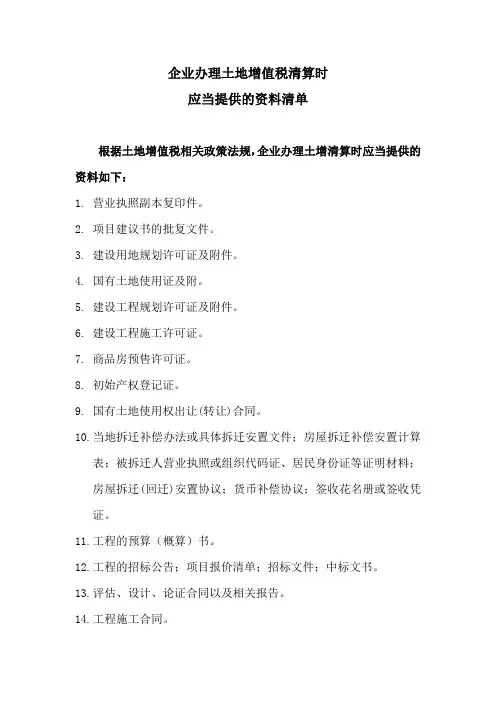 企业办理土地增值税清算时
应当提供的资料清单

根据土地增值税相关政策法规，企业办理土增清算时应当提供的资料如下：

1. 营业执照副本复印件。
2. 项目建议书的批复文件。
3. 建设用地规划许可证及附件。
4. 国有土地使用证及附。
5. 建设工程规划许可证及附件。
6. 建设工程施工许可证。
7. 商品房预售许可证。
8. 初始产权登记证。
9. 国有土地使用权出让(转让)合同。
10. 当地拆迁补偿办法或具体拆迁安置文件；房屋拆迁补偿安置计算表；被拆迁人营业执照或组织代码证、居民身份证等证明材料；房屋拆迁(回迁)安置协议；货币补偿协议；签收花名册或签收凭证。
11. 工程的预算（概算）书。
12. 工程的招标公告；项目报价清单；招标文件；中标文书。
13. 评估、设计、论证合同以及相关报告。
14. 工程施工合同。